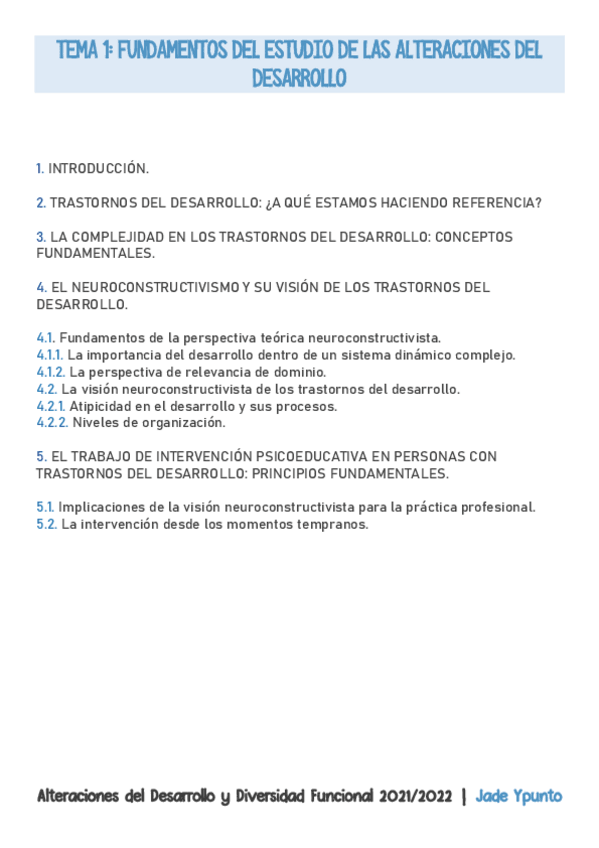 TEMA 1: FUNDAMENTOS DEL ESTUDIO DE LAS ALTERACIONES DEL DESARROLLO

1. INTRODUCCIÓN.

2. TRASTORNOS DEL DESARROLLO: ¿A QUÉ ESTAMOS HACIENDO REFERENCIA?

3. LA COMPLEJIDAD EN LOS TRASTORNOS DEL DESARROLLO: CONCEPTOS FUNDAMENTALES.

4. EL NEUROCONSTRUCTIVISMO Y SU VISIÓN DE LOS TRASTORNOS DEL DESARROLLO.

4.1. Fundamentos de la perspectiva teórica neuroconstructivista.
4.1.1. La importancia del desarrollo dentro de un sistema dinámico complejo.
4.1.2. La perspectiva de relevancia de dominio.
4.2. La visión neuroconstructivista de los trastornos del desarrollo.
4.2.1. Atipicidad en el desarrollo y sus procesos.
4.2.2. Niveles de organización.

5. EL TRABAJO DE INTERVENCIÓN PSICOEDUCATIVA EN PERSONAS CON TRASTORNOS DEL DESARROLLO: PRINCIPIOS FUNDAMENTALES.

5.1. Implicaciones de la visión neuroconstructivista para la práctica profesional.
5.2. La intervención desde los momentos tempranos.

Alteraciones del Desarrollo y Diversidad Funcional 2021/2022 | Jade Ypunto